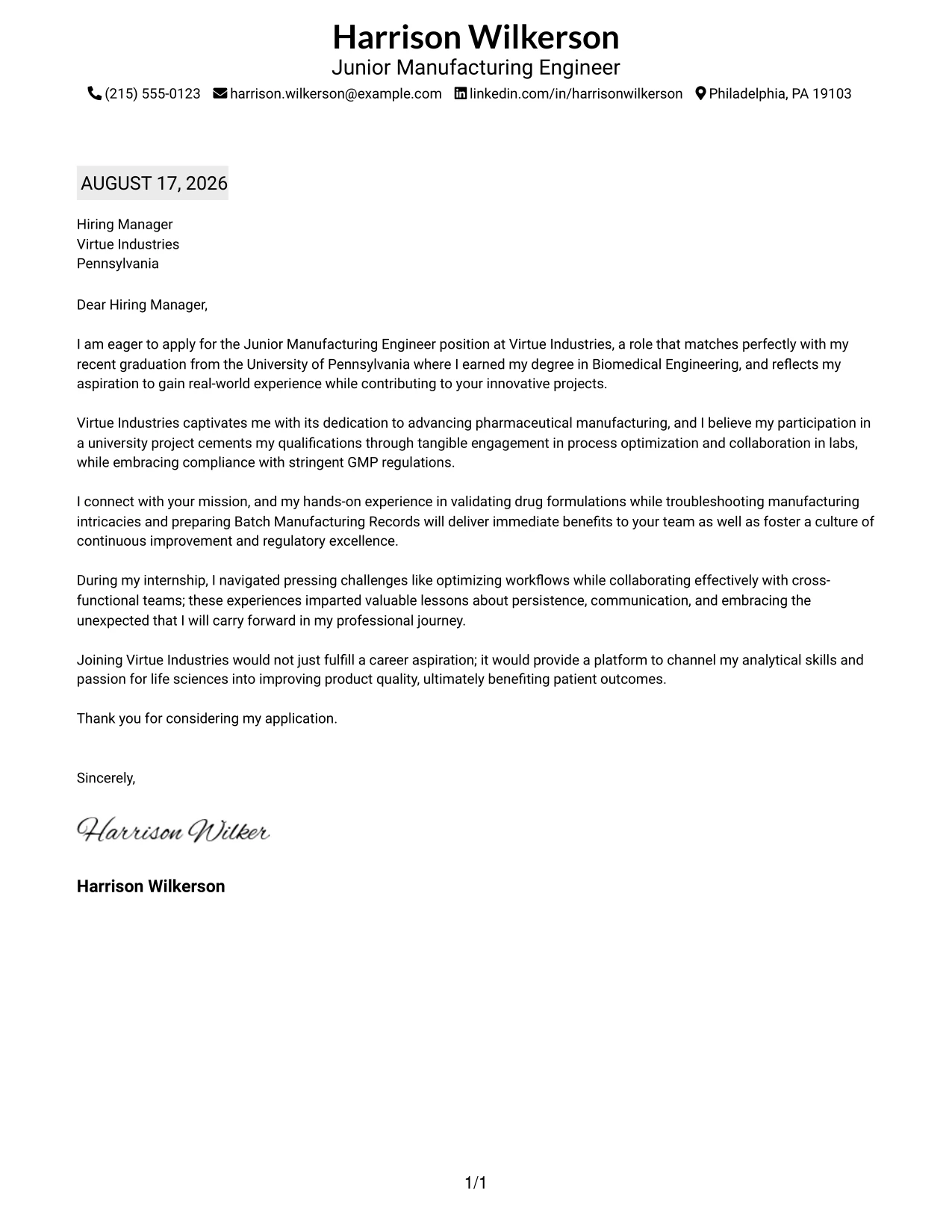 Harrison Wilkerson
Junior Manufacturing Engineer
(215) 555-0123 harrison.wilkerson@example.com linkedin.com/in/harrisonwilkerson Philadelphia, PA 19103

AUGUST 17, 2026

Hiring Manager
Virtue Industries
Pennsylvania

Dear Hiring Manager,

I am eager to apply for the Junior Manufacturing Engineer position at Virtue Industries, a role that matches perfectly with my recent graduation from the University of Pennsylvania where I earned my degree in Biomedical Engineering, and reflects my aspiration to gain real-world experience while contributing to your innovative projects.

Virtue Industries captivates me with its dedication to advancing pharmaceutical manufacturing, and I believe my participation in a university project cements my qualifications through tangible engagement in process optimization and collaboration in labs, while embracing compliance with stringent GMP regulations.

I connect with your mission, and my hands-on experience in validating drug formulations while troubleshooting manufacturing intricacies and preparing Batch Manufacturing Records will deliver immediate benefits to your team as well as foster a culture of continuous improvement and regulatory excellence.

During my internship, I navigated pressing challenges like optimizing workflows while collaborating effectively with cross-functional teams; these experiences imparted valuable lessons about persistence, communication, and embracing the unexpected that I will carry forward in my professional journey.

Joining Virtue Industries would not just fulfill a career aspiration; it would provide a platform to channel my analytical skills and passion for life sciences into improving product quality, ultimately benefiting patient outcomes.

Thank you for considering my application.

Sincerely,

Harrison Wilker

Harrison Wilkerson

1/1